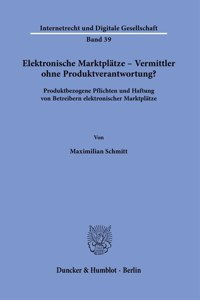 Internetrecht und Digitale Gesellschaft
Band 39

Elektronische Marktplätze – Vermittler ohne Produktverantwortung?

Produktbezogene Pflichten und Haftung von Betreibern elektronischer Marktplätze

Von

Maximilian Schmitt

Duncker & Humblot · Berlin